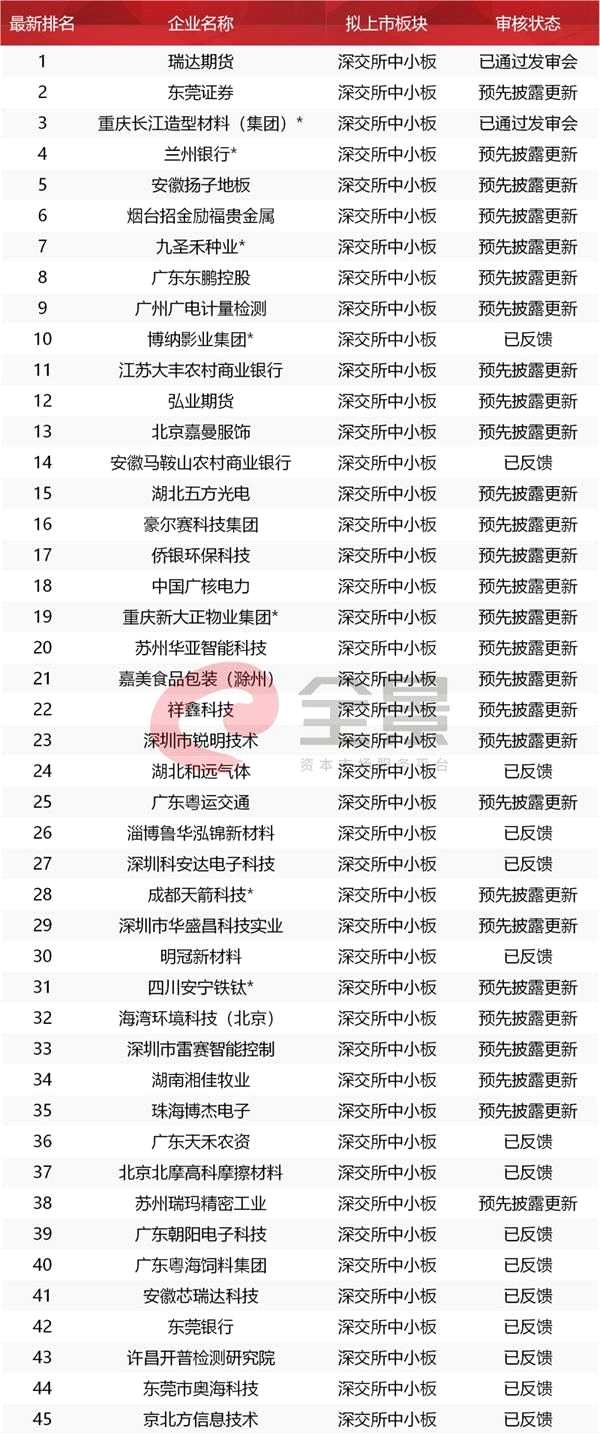 | 最新排名 | 企业名称 | 拟上市板块 | 审核状态 |
|---|---|---|---|
| 1 | 瑞达期货 | 深交所中小板 | 已通过发审会 |
| 2 | 东莞证券 | 深交所中小板 | 预先披露更新 |
| 3 | 重庆长江造型材料（集团）* | 深交所中小板 | 已通过发审会 |
| 4 | 兰州银行* | 深交所中小板 | 预先披露更新 |
| 5 | 安徽扬子地板 | 深交所中小板 | 预先披露更新 |
| 6 | 烟台招金励福贵金属 | 深交所中小板 | 预先披露更新 |
| 7 | 九圣禾种业* | 深交所中小板 | 预先披露更新 |
| 8 | 广东东鹏控股 | 深交所中小板 | 预先披露更新 |
| 9 | 广州广电计量检测 | 深交所中小板 | 预先披露更新 |
| 10 | 博纳影业集团* | 深交所中小板 | 已反馈 |
| 11 | 江苏大丰农村商业银行 | 深交所中小板 | 预先披露更新 |
| 12 | 弘业期货 | 深交所中小板 | 预先披露更新 |
| 13 | 北京嘉曼服饰 | 深交所中小板 | 预先披露更新 |
| 14 | 安徽马鞍山农村商业银行 | 深交所中小板 | 已反馈 |
| 15 | 湖北五方光电 | 深交所中小板 | 预先披露更新 |
| 16 | 豪尔赛科技集团 | 深交所中小板 | 预先披露更新 |
| 17 | 侨银环保科技 | 深交所中小板 | 预先披露更新 |
| 18 | 中国广核电力 | 深交所中小板 | 预先披露更新 |
| 19 | 重庆新大正物业集团* | 深交所中小板 | 预先披露更新 |
| 20 | 苏州华亚智能科技 | 深交所中小板 | 预先披露更新 |
| 21 | 嘉美食品包装（滁州） | 深交所中小板 | 预先披露更新 |
| 22 | 祥鑫科技 | 深交所中小板 | 预先披露更新 |
| 23 | 深圳市锐明技术 | 深交所中小板 | 预先披露更新 |
| 24 | 湖北和远气体 | 深交所中小板 | 已反馈 |
| 25 | 广东粤运交通 | 深交所中小板 | 预先披露更新 |
| 26 | 淄博鲁华泓锦新材料 | 深交所中小板 | 已反馈 |
| 27 | 深圳科安达电子科技 | 深交所中小板 | 已反馈 |
| 28 | 成都天箭科技* | 深交所中小板 | 预先披露更新 |
| 29 | 深圳市华盛昌科技实业 | 深交所中小板 | 预先披露更新 |
| 30 | 明冠新材料 | 深交所中小板 | 已反馈 |
| 31 | 四川安宁铁钛* | 深交所中小板 | 预先披露更新 |
| 32 | 海湾环境科技（北京） | 深交所中小板 | 预先披露更新 |
| 33 | 深圳市雷赛智能控制 | 深交所中小板 | 预先披露更新 |
| 34 | 湖南湘佳牧业 | 深交所中小板 | 预先披露更新 |
| 35 | 珠海博杰电子 | 深交所中小板 | 预先披露更新 |
| 36 | 广东天禾农资 | 深交所中小板 | 已反馈 |
| 37 | 北京北摩高科摩擦材料 | 深交所中小板 | 已反馈 |
| 38 | 苏州瑞玛精密工业 | 深交所中小板 | 预先披露更新 |
| 39 | 广东朝阳电子科技 | 深交所中小板 | 已反馈 |
| 40 | 广东粤海饲料集团 | 深交所中小板 | 已反馈 |
| 41 | 安徽芯瑞达科技 | 深交所中小板 | 已反馈 |
| 42 | 东莞银行 | 深交所中小板 | 已反馈 |
| 43 | 许昌开普检测研究院 | 深交所中小板 | 已反馈 |
| 44 | 东莞市奥海科技 | 深交所中小板 | 已反馈 |
| 45 | 京北方信息技术 | 深交所中小板 | 已反馈 |

全景